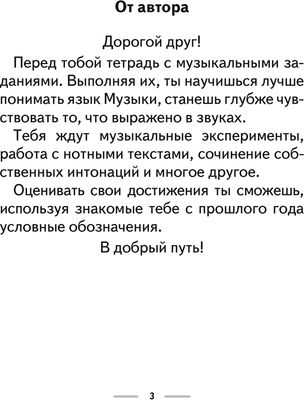 От автора

Дорогой друг!

Перед тобой тетрадь с музыкальными заданиями. Выполняя их, ты научишься лучше понимать язык Музыки, станешь глубже чувствовать то, что выражено в звуках.

Тебя ждут музыкальные эксперименты, работа с нотными текстами, сочинение собственных интонаций и многое другое.

Оценивать свои достижения ты сможешь, используя знакомые тебе с прошлого года условные обозначения.

В добрый путь!

3